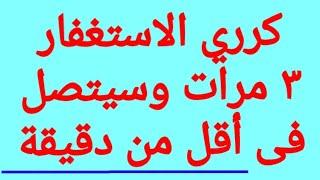 كرري الاستغفار
٣ مرات وسيتصل
فى أقل من دقيقة